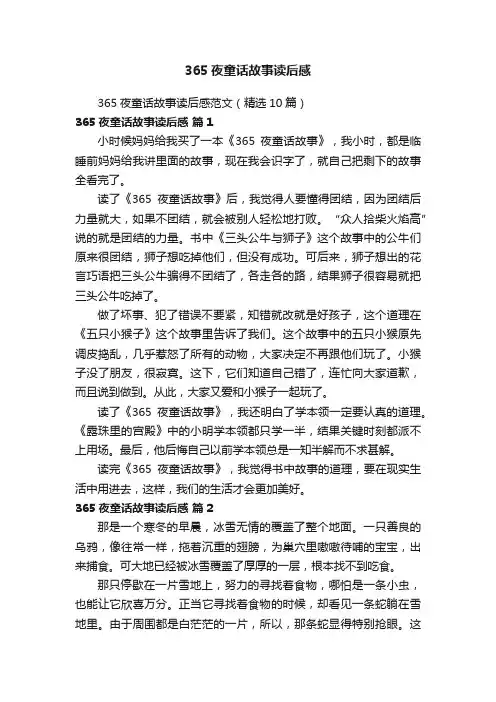 365 夜童话故事读后感

365 夜童话故事读后感范文（精选 10 篇）

365 夜童话故事读后感 篇 1

小时候妈妈给我买了一本《365 夜童话故事》，我小时，都是临睡前妈妈给我讲里面的故事，现在我会识字了，就自己把剩下的故事全看完了。

读了《365 夜童话故事》后，我觉得人要懂得团结，因为团结后力量就大，如果不团结，就会被别人轻松地打败。“众人拾柴火焰高”说的就是团结的力量。书中《三头公牛与狮子》这个故事中的公牛们原来很团结，狮子想吃掉他们，但没有成功。可后来，狮子想出的花言巧语把三头公牛骗得不团结了，各走各的路，结果狮子很容易就把三头公牛吃掉了。

做了坏事、犯了错误不要紧，知错就改就是好孩子，这个道理在《五只小猴子》这个故事里告诉了我们。这个故事中的五只小猴原先调皮捣乱，几乎惹怒了所有的动物，大家决定不再跟他们玩了。小猴子没了朋友，很寂寞。这下，它们知道自己错了，连忙向大家道歉，而且说到做到。从此，大家又爱和小猴子一起玩了。

读了《365 夜童话故事》，我还明白了学本领一定要认真的道理。《露珠里的宫殿》中的小明学本领都只学一半，结果关键时刻都派不上用场。最后，他后悔自己以前学本领总是一知半解而不求甚解。

读完《365 夜童话故事》，我觉得书中故事的道理，要在现实生活中用进去，这样，我们的生活才会更加美好。

365 夜童话故事读后感 篇 2

那是一个寒冬的早晨，冰雪无情的覆盖了整个地面。一只善良的乌鸦，像往常一样，拖着沉重的翅膀，为巢穴里嗷嗷待哺的宝宝，出来捕食。可大地已经被冰雪覆盖了厚厚的一层，根本找不到吃食。

那只停歇在一片雪地上，努力的寻找着食物，哪怕是一条小虫，也能让它欣喜万分。正当它寻找着食物的时候，却看见一条蛇躺在雪地里。由于周围都是白茫茫的一片，所以，那条蛇显得特别抢眼。这